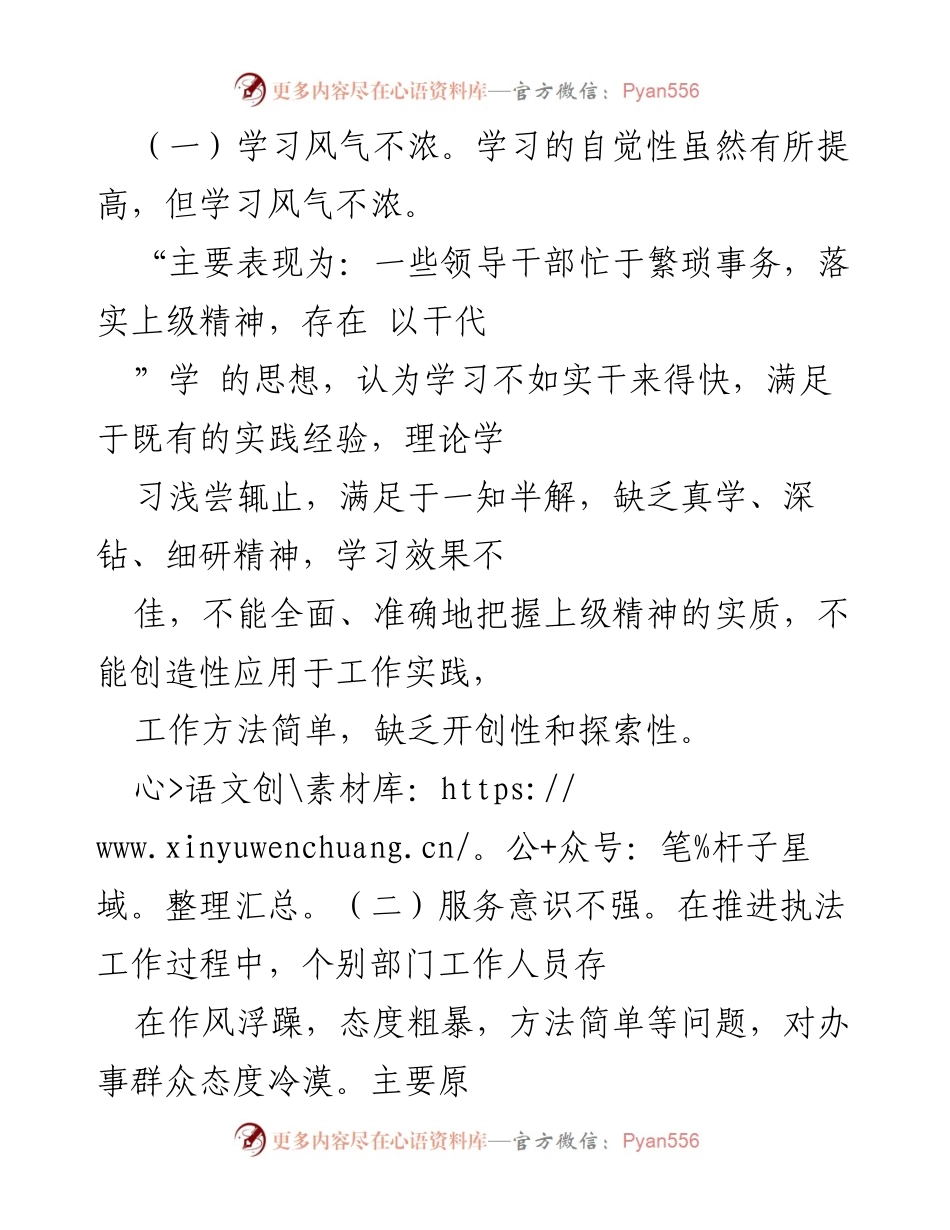 更多内容尽在心语资料库—官方微信：Pyan556

（一）学习风气不浓。学习的自觉性虽然有所提高，但学习风气不浓。

“主要表现为：一些领导干部忙于繁琐事务，落实上级精神，存在 以干代

”学 的思想，认为学习不如实干来得快，满足于既有的实践经验，理论学

习浅尝辄止，满足于一知半解，缺乏真学、深钻、细研精神，学习效果不

佳，不能全面、准确地把握上级精神的实质，不能创造性应用于工作实践，

工作方法简单，缺乏开创性和探索性。

心>语文创\素材库：https://www.xinyuwenchuang.cn/。公+众号：笔%杆子星域。整理汇总。（二）服务意识不强。在推进执法工作过程中，个别部门工作人员存

在作风浮躁，态度粗暴，方法简单等问题，对办事群众态度冷漠。主要原

更多内容尽在心语资料库—官方微信：Pyan556